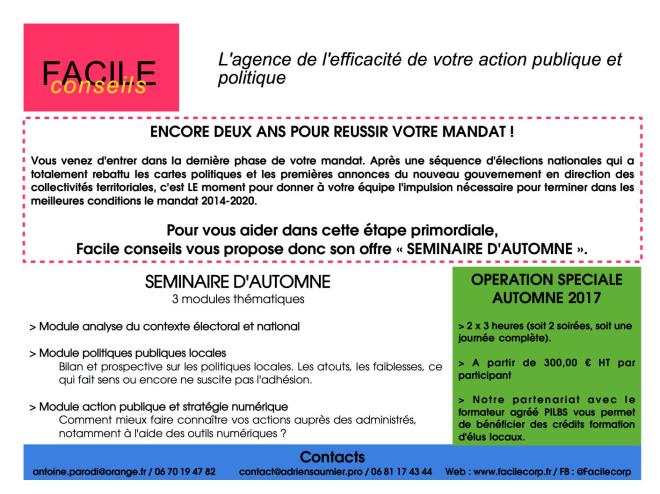 FACILE
conseils

L'agence de l'efficacité de votre action publique et politique

ENCORE DEUX ANS POUR REUSSIR VOTRE MANDAT !

Vous venez d'entrer dans la dernière phase de votre mandat. Après une séquence d'élections nationales qui a totalement rebattu les cartes politiques et les premières annonces du nouveau gouvernement en direction des collectivités territoriales, c'est LE moment pour donner à votre équipe l'impulsion nécessaire pour terminer dans les meilleures conditions le mandat 2014-2020.

Pour vous aider dans cette étape primordiale, Facile conseils vous propose donc son offre « SEMINAIRE D'AUTOMNE ».

SEMINAIRE D'AUTOMNE
3 modules thématiques

> Module analyse du contexte électoral et national

> Module politiques publiques locales
Bilan et prospective sur les politiques locales. Les atouts, les faiblesses, ce qui fait sens ou encore ne suscite pas l'adhésion.

> Module action publique et stratégie numérique
Comment mieux faire connaître vos actions auprès des administrés, notamment à l'aide des outils numériques ?

OPERATION SPECIALE AUTOMNE 2017

> 2 x 3 heures (soit 2 soirées, soit une journée complète).

> A partir de 300,00 € HT par participant

> Notre partenariat avec le formateur agréé PILBS vous permet de bénéficier des crédits formation d'élus locaux.

Contacts
antoine.parodi@orange.fr / 06 70 19 47 82 contact@adriensaumier.pro / 06 81 17 43 44 Web : www.facilecorp.fr / FB : @Facilecorp